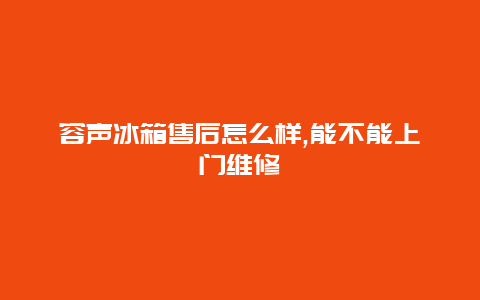 容声冰箱售后怎么样,能不能上门维修